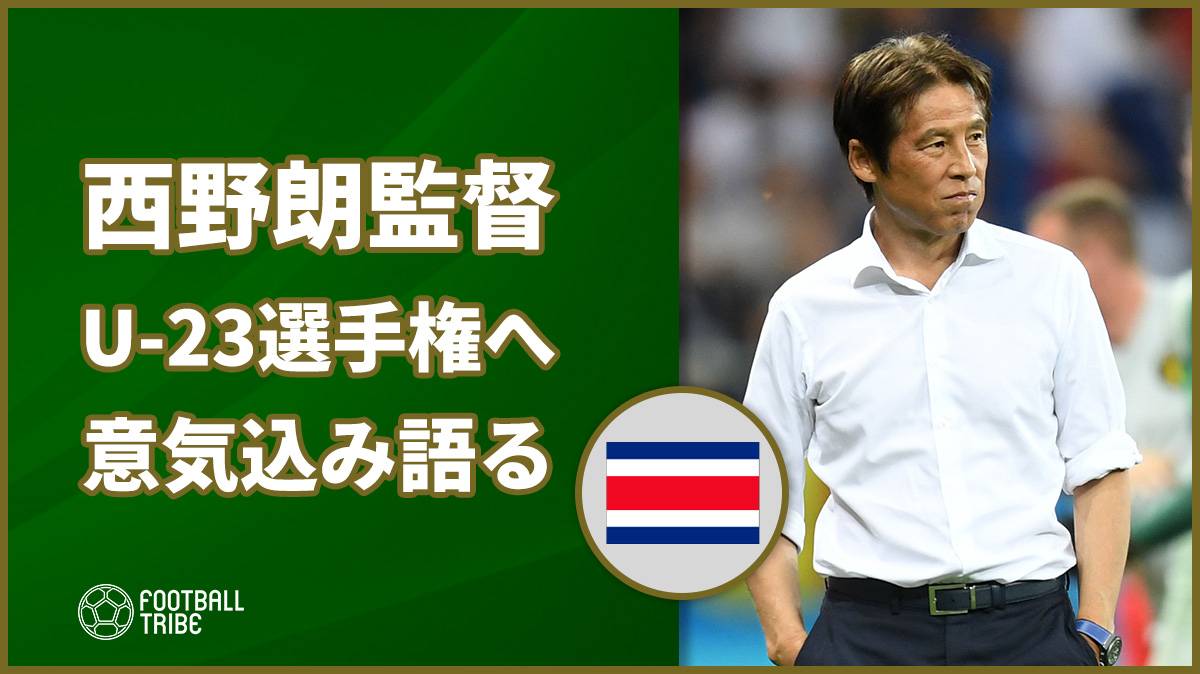 西野朗監督
U-23選手権へ
意気込み語る

FOOTBALL
TRIBE